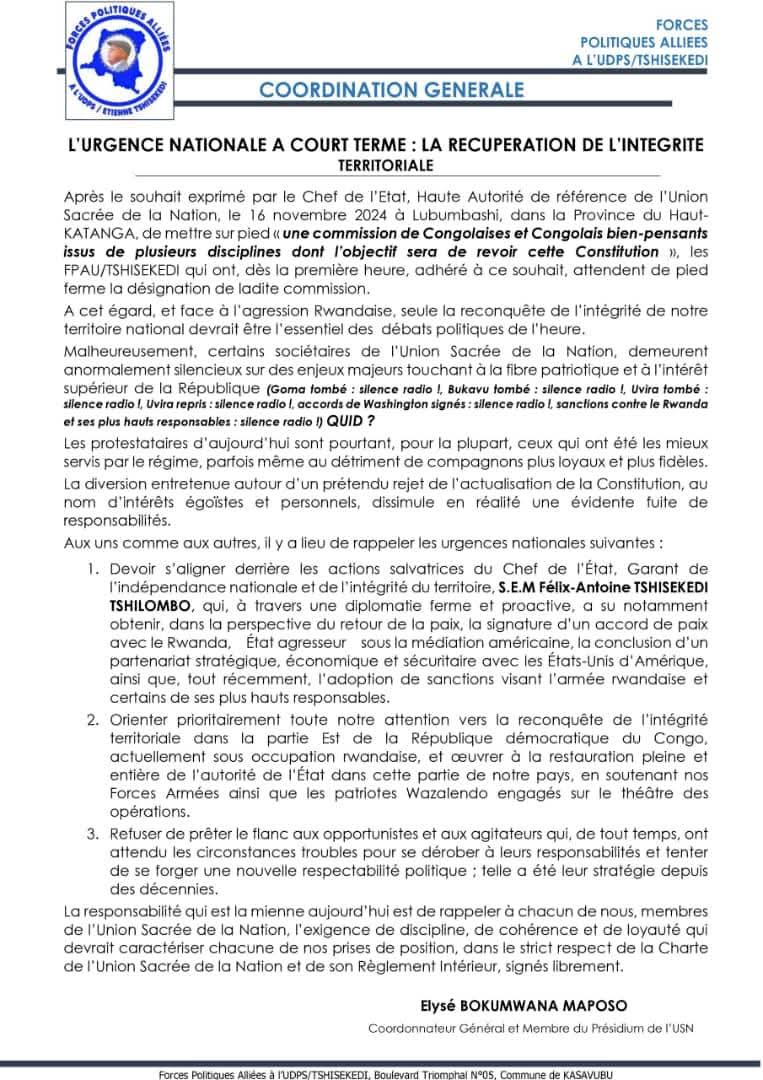 FORCES POLITIQUES ALLIÉES
A L'UDPS / ETIENNE TSHISEKEDI

FORCES
POLITIQUES ALLIEES
A L'UDPS/TSHISEKEDI

COORDINATION GENERALE

L'URGENCE NATIONALE A COURT TERME : LA RECUPERATION DE L'INTEGRITE TERRITORIALE

Après le souhait exprimé par le Chef de l'Etat, Haute Autorité de référence de l'Union Sacrée de la Nation, le 16 novembre 2024 à Lubumbashi, dans la Province du Haut-KATANGA, de mettre sur pied « une commission de Congolaises et Congolais bien-pensants issus de plusieurs disciplines dont l'objectif sera de revoir cette Constitution », les FPAU/TSHISEKEDI qui ont, dès la première heure, adhéré à ce souhait, attendent de pied ferme la désignation de ladite commission.

A cet égard, et face à l'agression Rwandaise, seule la reconquête de l'intégrité de notre territoire national devrait être l'essentiel des débats politiques de l'heure.

Malheureusement, certains sociétaires de l'Union Sacrée de la Nation, demeurent anormalement silencieux sur des enjeux majeurs touchant à la fibre patriotique et à l'intérêt supérieur de la République (Goma tombé : silence radio !, Bukavu tombé : silence radio !, Uvira tombé : silence radio !, Uvira repris : silence radio !, accords de Washington signés : silence radio !, sanctions contre le Rwanda et ses plus hauts responsables : silence radio !) QUID ?

Les protestataires d'aujourd'hui sont pourtant, pour la plupart, ceux qui ont été les mieux servis par le régime, parfois même au détriment de compagnons plus loyaux et plus fidèles.

La diversion entretenue autour d'un prétendu rejet de l'actualisation de la Constitution, au nom d'intérêts égoïstes et personnels, dissimule en réalité une évidente fuite de responsabilités.

Aux uns comme aux autres, il y a lieu de rappeler les urgences nationales suivantes :

1. Devoir s'aligner derrière les actions salvatrices du Chef de l'État, Garant de l'indépendance nationale et de l'intégrité du territoire, S.E.M Félix-Antoine TSHISEKEDI TSHILOMBO, qui, à travers une diplomatie ferme et proactive, a su notamment obtenir, dans la perspective du retour de la paix, la signature d'un accord de paix avec le Rwanda, État agresseur sous la médiation américaine, la conclusion d'un partenariat stratégique, économique et sécuritaire avec les États-Unis d'Amérique, ainsi que, tout récemment, l'adoption de sanctions visant l'armée rwandaise et certains de ses plus hauts responsables.

2. Orienter prioritairement toute notre attention vers la reconquête de l'intégrité territoriale dans la partie Est de la République démocratique du Congo, actuellement sous occupation rwandaise, et œuvrer à la restauration pleine et entière de l'autorité de l'État dans cette partie de notre pays, en soutenant nos Forces Armées ainsi que les patriotes Wazalendo engagés sur le théâtre des opérations.

3. Refuser de prêter le flanc aux opportunistes et aux agitateurs qui, de tout temps, ont attendu les circonstances troubles pour se dérober à leurs responsabilités et tenter de se forger une nouvelle respectabilité politique ; telle a été leur stratégie depuis des décennies.

La responsabilité qui est la mienne aujourd'hui est de rappeler à chacun de nous, membres de l'Union Sacrée de la Nation, l'exigence de discipline, de cohérence et de loyauté qui devrait caractériser chacune de nos prises de position, dans le strict respect de la Charte de l'Union Sacrée de la Nation et de son Règlement Intérieur, signés librement.

Elysé BOKUMWANA MAPOSO
Coordonnateur Général et Membre du Présidium de l'USN

Forces Politiques Alliées à l'UDPS/TSHISEKEDI, Boulevard Triomphal N°05, Commune de KASAVUBU